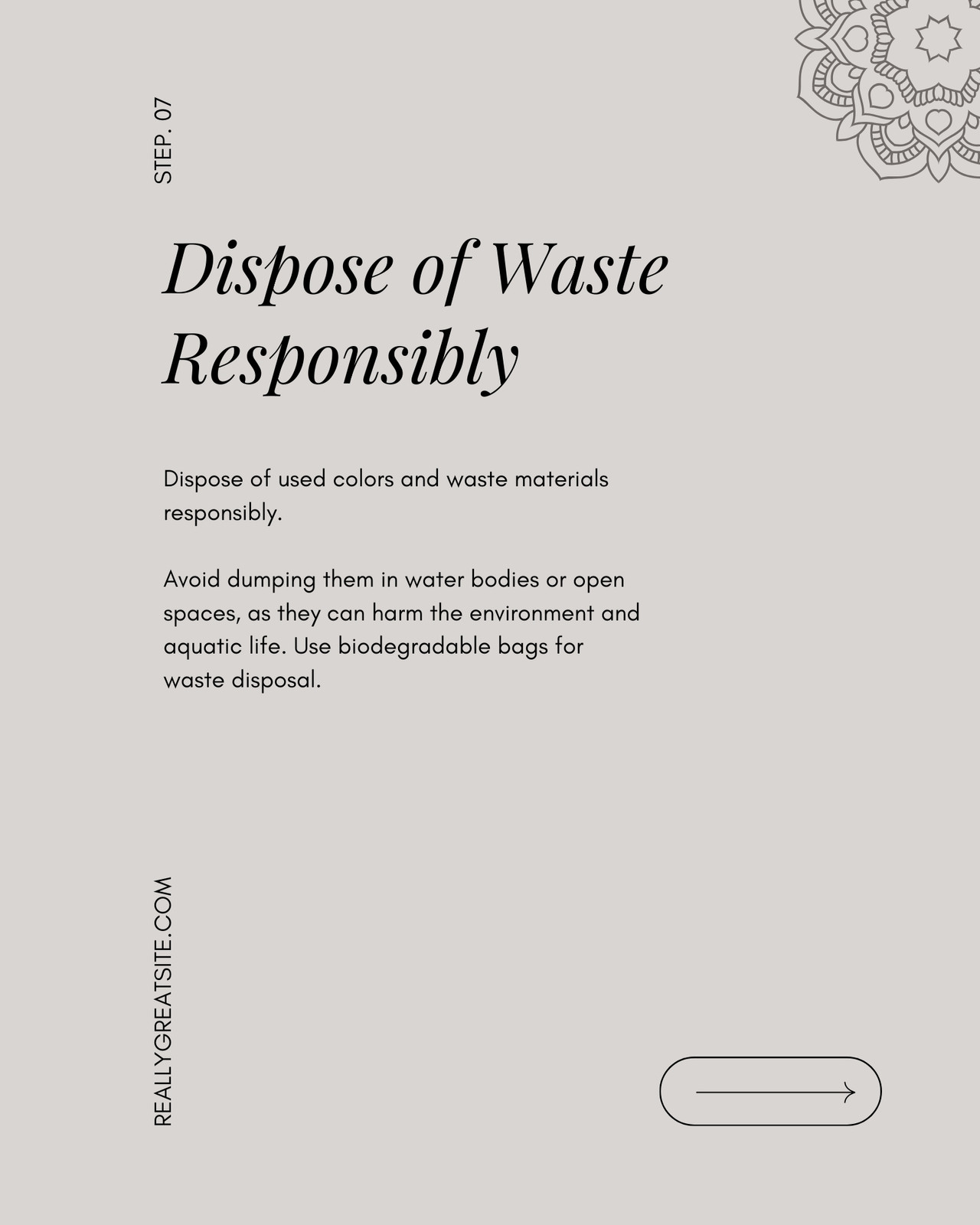 STEP. 07

Dispose of Waste Responsibly

Dispose of used colors and waste materials responsibly.

Avoid dumping them in water bodies or open spaces, as they can harm the environment and aquatic life. Use biodegradable bags for waste disposal.

REALLYGREATSITE.COM